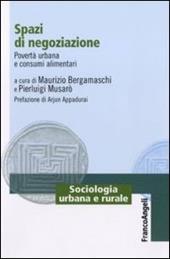 Spazi di negoziazione

Povertà urbana e consumi alimentari

a cura di Maurizio Bergamaschi e Pierluigi Musarò

Prefazione di Arjun Appadurai

Sociologia urbana e rurale

FrancoAngeli